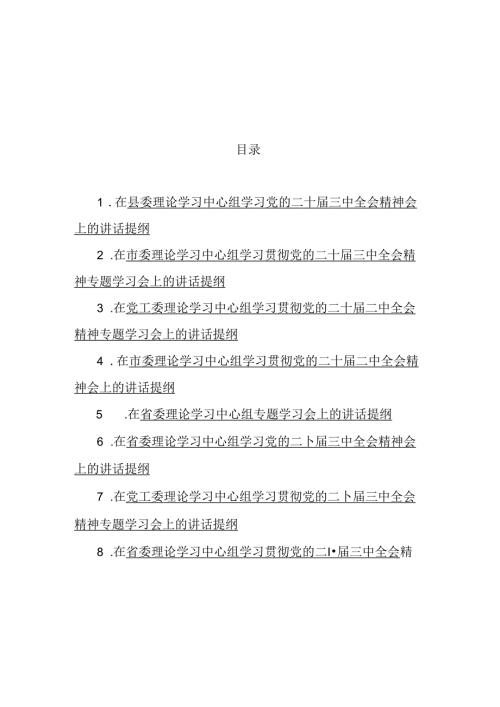 目录

1 . 在县委理论学习中心组学习党的二十届三中全会精神会上的讲话提纲

2 .在市委理论学习中心组学习贯彻党的二十届三中全会精神专题学习会上的讲话提纲

3 .在党工委理论学习中心组学习贯彻党的二十届二中全会精神专题学习会上的讲话提纲

4 . 在市委理论学习中心组学习贯彻党的二十届二中全会精神会上的讲话提纲

5　 .在省委理论学习中心组专题学习会上的讲话提纲

6 .在省委理论学习中心组学习党的二卜届三中全会精神会上的讲话提纲

7 .在党工委理论学习中心组学习贯彻党的二卜届三中全会精神专题学习会上的讲话提纲

8 .在省委理论学习中心组学习贯彻党的二I•届三中全会精